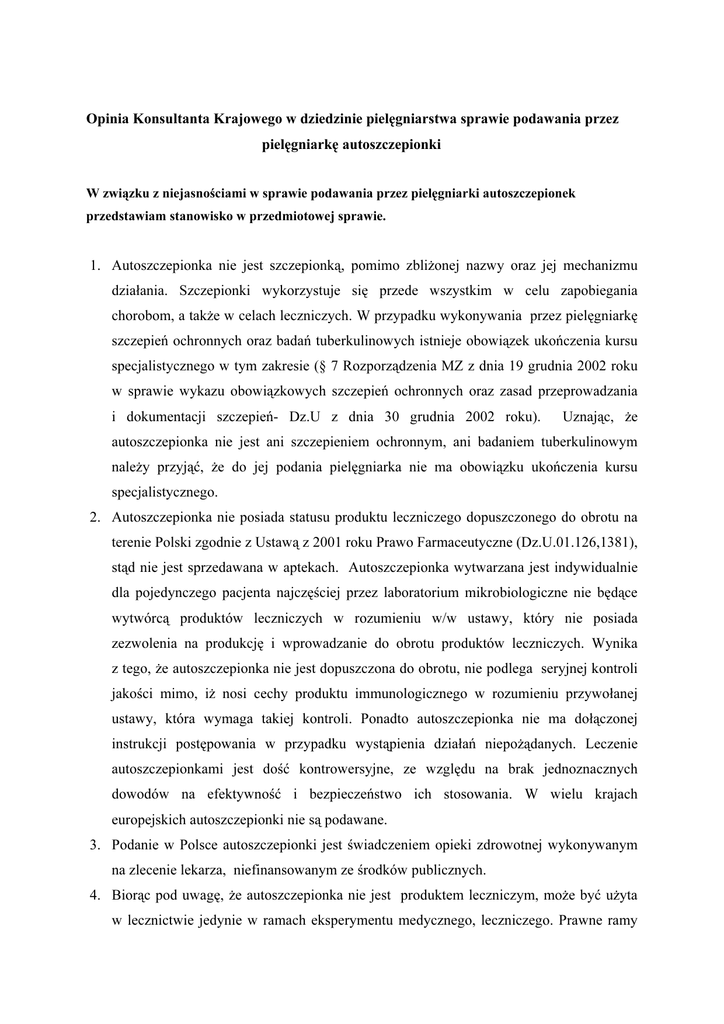 Opinia Konsultanta Krajowego w dziedzinie pielęgniarstwa sprawie podawania przez pielęgniarkę autoszczepionki

W związku z niejasnościami w sprawie podawania przez pielęgniarki autoszczepionek przedstawiam stanowisko w przedmiotowej sprawie.

1. Autoszczepionka nie jest szczepionką, pomimo zbliżonej nazwy oraz jej mechanizmu działania. Szczepionki wykorzystuje się przede wszystkim w celu zapobiegania chorobom, a także w celach leczniczych. W przypadku wykonywania przez pielęgniarkę szczepień ochronnych oraz badań tuberkulinowych istnieje obowiązek ukończenia kursu specjalistycznego w tym zakresie (§ 7 Rozporządzenia MZ z dnia 19 grudnia 2002 roku w sprawie wykazu obowiązkowych szczepień ochronnych oraz zasad przeprowadzania i dokumentacji szczepień- Dz.U z dnia 30 grudnia 2002 roku). Uznając, że autoszczepionka nie jest ani szczepieniem ochronnym, ani badaniem tuberkulinowym należy przyjąć, że do jej podania pielęgniarka nie ma obowiązku ukończenia kursu specjalistycznego.
2. Autoszczepionka nie posiada statusu produktu leczniczego dopuszczonego do obrotu na terenie Polski zgodnie z Ustawą z 2001 roku Prawo Farmaceutyczne (Dz.U.01.126,1381), stąd nie jest sprzedawana w aptekach. Autoszczepionka wytwarzana jest indywidualnie dla pojedynczego pacjenta najczęściej przez laboratorium mikrobiologiczne nie będące wytwórcą produktów leczniczych w rozumieniu w/w ustawy, który nie posiada zezwolenia na produkcję i wprowadzanie do obrotu produktów leczniczych. Wynika z tego, że autoszczepionka nie jest dopuszczona do obrotu, nie podlega seryjnej kontroli jakości mimo, iż nosi cechy produktu immunologicznego w rozumieniu przywołanej ustawy, która wymaga takiej kontroli. Ponadto autoszczepionka nie ma dołączonej instrukcji postępowania w przypadku wystąpienia działań niepożądanych. Leczenie autoszczepionkami jest dość kontrowersyjne, ze względu na brak jednoznacznych dowodów na efektywność i bezpieczeństwo ich stosowania. W wielu krajach europejskich autoszczepionki nie są podawane.
3. Podanie w Polsce autoszczepionki jest świadczeniem opieki zdrowotnej wykonywanym na zlecenie lekarza, niefinansowanym ze środków publicznych.
4. Biorąc pod uwagę, że autoszczepionka nie jest produktem leczniczym, może być użyta w lecznictwie jedynie w ramach eksperymentu medycznego, leczniczego. Prawne ramy